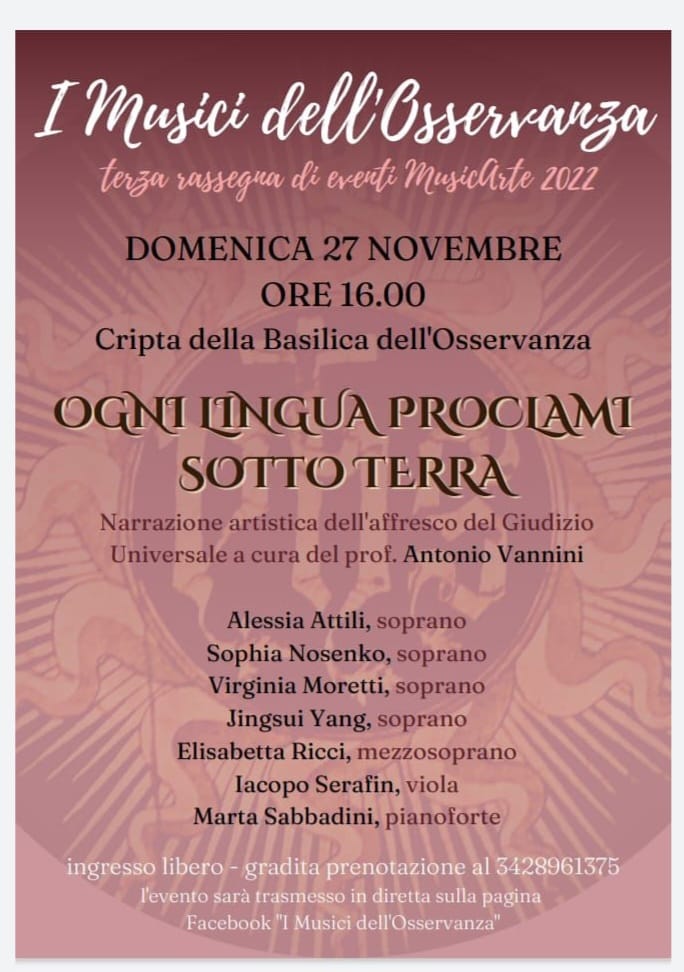 I Musici dell'Osservanza

terza rassegna di eventi MusicArte 2022

DOMENICA 27 NOVEMBRE
ORE 16.00
Cripta della Basilica dell'Osservanza

OGNI LINGUA PROCLAMI
SOTTO TERRA

Narrazione artistica dell'affresco del Giudizio Universale a cura del prof. Antonio Vannini

Alessia Attili, soprano
Sophia Nosenko, soprano
Virginia Moretti, soprano
Jingsui Yang, soprano
Elisabetta Ricci, mezzosoprano
Iacopo Serafin, viola
Marta Sabbadini, pianoforte

ingresso libero - gradita prenotazione al 3428961375
l'evento sarà trasmesso in diretta sulla pagina
Facebook "I Musici dell'Osservanza"